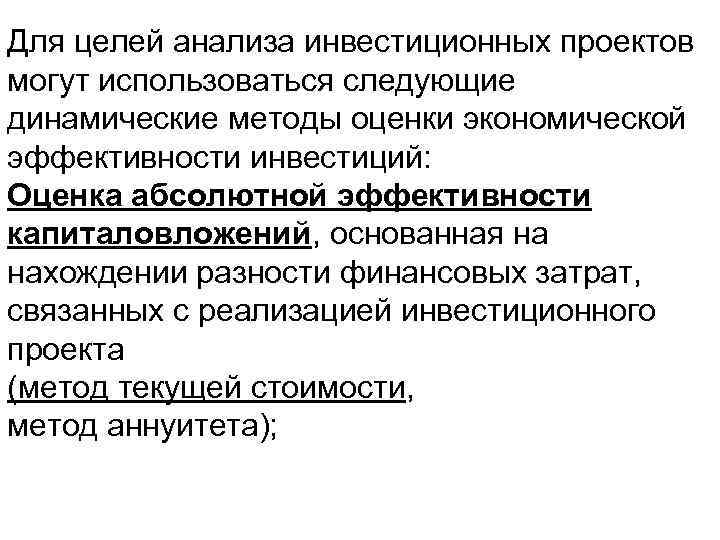 Для целей анализа инвестиционных проектов могут использоваться следующие динамические методы оценки экономической эффективности инвестиций:

Оценка абсолютной эффективности капиталовложений, основанная на нахождении разности финансовых затрат, связанных с реализацией инвестиционного проекта
(метод текущей стоимости,
метод аннуитета);